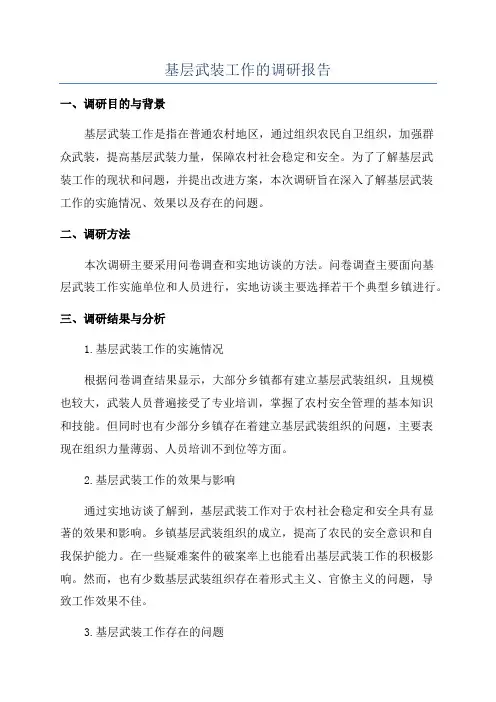 基层武装工作的调研报告

一、调研目的与背景

基层武装工作是指在普通农村地区，通过组织农民自卫组织，加强群众武装，提高基层武装力量，保障农村社会稳定和安全。为了了解基层武装工作的现状和问题，并提出改进方案，本次调研旨在深入了解基层武装工作的实施情况、效果以及存在的问题。

二、调研方法

本次调研主要采用问卷调查和实地访谈的方法。问卷调查主要面向基层武装工作实施单位和人员进行，实地访谈主要选择若干个典型乡镇进行。

三、调研结果与分析

1. 基层武装工作的实施情况

根据问卷调查结果显示，大部分乡镇都有建立基层武装组织，且规模也较大，武装人员普遍接受了专业培训，掌握了农村安全管理的基本知识和技能。但同时也有少部分乡镇存在着建立基层武装组织的问题，主要表现在组织力量薄弱、人员培训不到位等方面。

2. 基层武装工作的效果与影响

通过实地访谈了解到，基层武装工作对于农村社会稳定和安全具有显著的效果和影响。乡镇基层武装组织的成立，提高了农民的安全意识和自我保护能力。在一些疑难案件的破案率上也能看出基层武装工作的积极影响。然而，也有少数基层武装组织存在着形式主义、官僚主义的问题，导致工作效果不佳。

3. 基层武装工作存在的问题